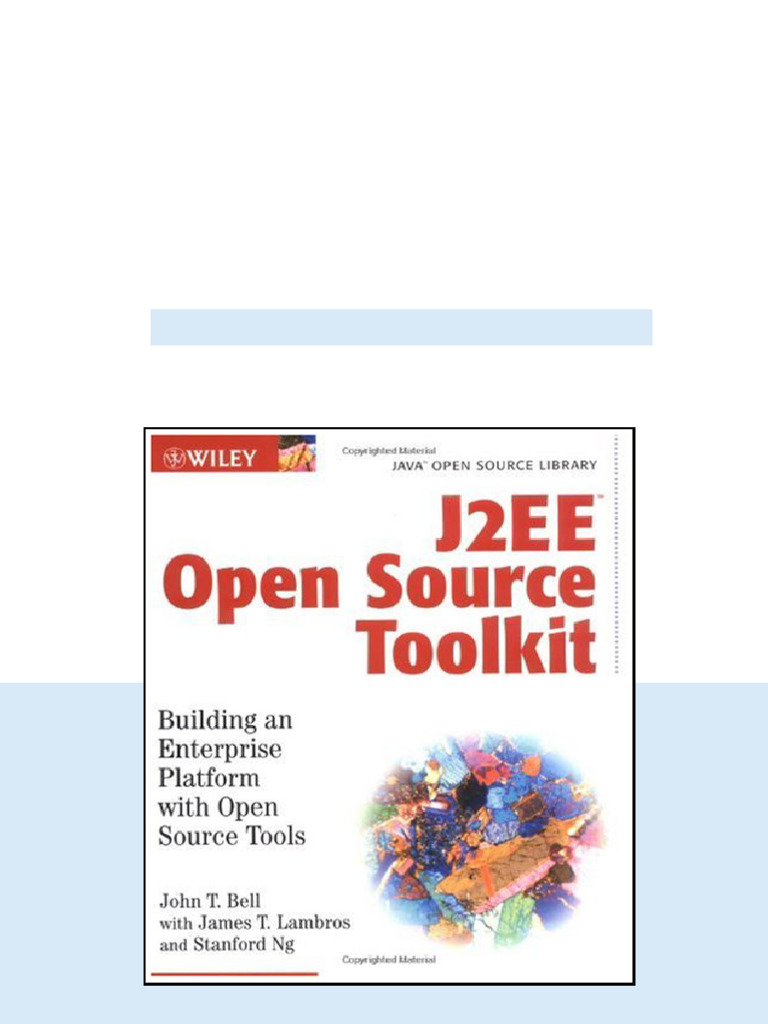 WILEY

Copyrighted Material

JAVA™ OPEN SOURCE LIBRARY

J2EE™ Open Source Toolkit

Building an Enterprise Platform with Open Source Tools

John T. Bell with James T. Lambros and Stanford Ng

Copyrighted Material